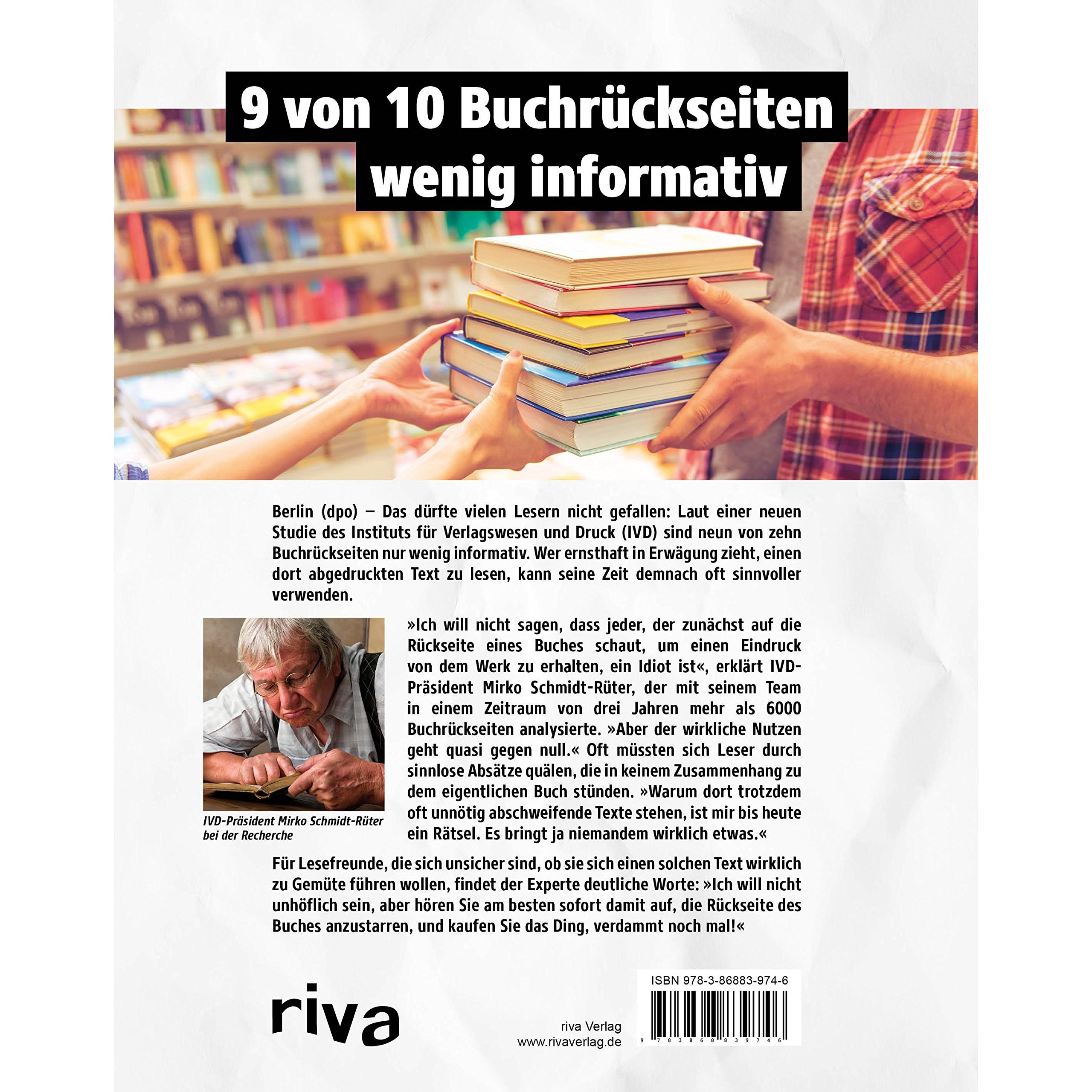 9 von 10 Buchrückseiten wenig informativ

Berlin (dpo) – Das dürfte vielen Lesern nicht gefallen: Laut einer neuen Studie des Instituts für Verlagswesen und Druck (IVD) sind neun von zehn Buchrückseiten nur wenig informativ. Wer ernsthaft in Erwägung zieht, einen dort abgedruckten Text zu lesen, kann seine Zeit demnach oft sinnvoller verwenden.

IVD-Präsident Mirko Schmidt-Rüter bei der Recherche

»Ich will nicht sagen, dass jeder, der zunächst auf die Rückseite eines Buches schaut, um einen Eindruck von dem Werk zu erhalten, ein Idiot ist«, erklärt IVD-Präsident Mirko Schmidt-Rüter, der mit seinem Team in einem Zeitraum von drei Jahren mehr als 6000 Buchrückseiten analysierte. »Aber der wirkliche Nutzen geht quasi gegen null.« Oft müssten sich Leser durch sinnlose Absätze quälen, die in keinem Zusammenhang zu dem eigentlichen Buch stünden. »Warum dort trotzdem oft unnötig abschweifende Texte stehen, ist mir bis heute ein Rätsel. Es bringt ja niemandem wirklich etwas.«

Für Lesefreunde, die sich unsicher sind, ob sie sich einen solchen Text wirklich zu Gemüte führen wollen, findet der Experte deutliche Worte: »Ich will nicht unhöflich sein, aber hören Sie am besten sofort damit auf, die Rückseite des Buches anzustarren, und kaufen Sie das Ding, verdammt noch mal!«

riva

riva Verlag
www.rivaverlag.de

ISBN 978-3-86883-974-6
9 783868 839746